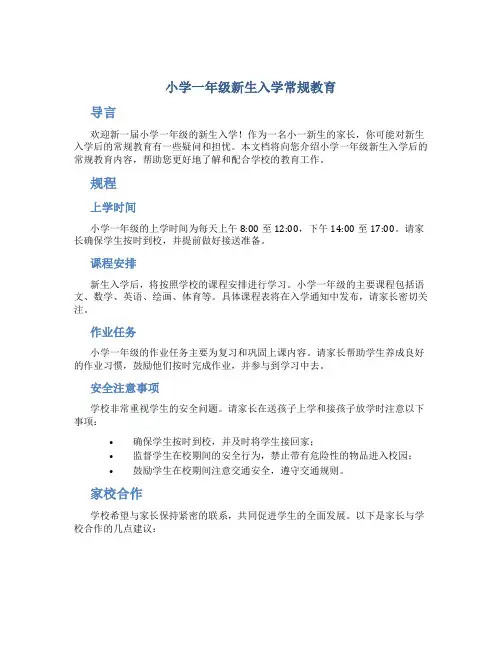 小学一年级新生入学常规教育

导言

欢迎新一届小学一年级的新生入学！作为一名小一新生的家长，你可能对新生入学后的常规教育有一些疑问和担忧。本文档将向您介绍小学一年级新生入学后的常规教育内容，帮助您更好地了解和配合学校的教育工作。

规程

上学时间

小学一年级的上学时间为每天上午 8:00 至 12:00，下午 14:00 至 17:00。请家长确保学生按时到校，并提前做好接送准备。

课程安排

新生入学后，将按照学校的课程安排进行学习。小学一年级的主要课程包括语文、数学、英语、绘画、体育等。具体课程表将在入学通知中发布，请家长密切关注。

作业任务

小学一年级的作业任务主要为复习和巩固上课内容。请家长帮助学生养成良好的作业习惯，鼓励他们按时完成作业，并参与到学习中去。

安全注意事项

学校非常重视学生的安全问题。请家长在送孩子上学和接孩子放学时注意以下事项：

• 确保学生按时到校，并及时将学生接回家；
• 监督学生在校期间的安全行为，禁止带有危险性的物品进入校园；
• 鼓励学生在校期间注意交通安全，遵守交通规则。

家校合作

学校希望与家长保持紧密的联系，共同促进学生的全面发展。以下是家长与学校合作的几点建议：